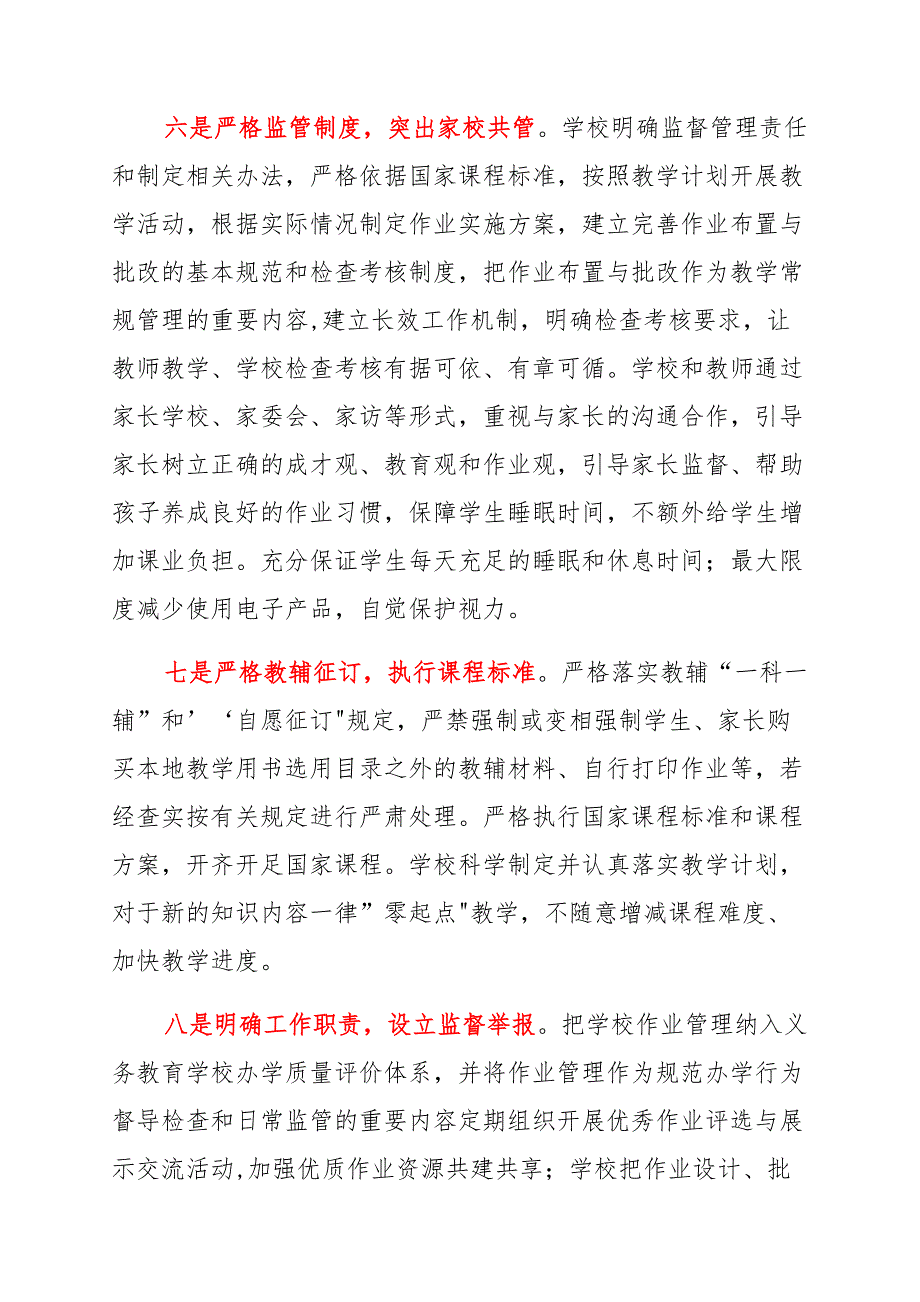 六是严格监管制度，突出家校共管。学校明确监督管理责任和制定相关办法，严格依据国家课程标准，按照教学计划开展教学活动，根据实际情况制定作业实施方案，建立完善作业布置与批改的基本规范和检查考核制度，把作业布置与批改作为教学常规管理的重要内容,建立长效工作机制，明确检查考核要求，让教师教学、学校检查考核有据可依、有章可循。学校和教师通过家长学校、家委会、家访等形式，重视与家长的沟通合作，引导家长树立正确的成才观、教育观和作业观，引导家长监督、帮助孩子养成良好的作业习惯，保障学生睡眠时间，不额外给学生增加课业负担。充分保证学生每天充足的睡眠和休息时间；最大限度减少使用电子产品，自觉保护视力。

七是严格教辅征订，执行课程标准。严格落实教辅“一科一辅”和’‘自愿征订"规定，严禁强制或变相强制学生、家长购买本地教学用书选用目录之外的教辅材料、自行打印作业等，若经查实按有关规定进行严肃处理。严格执行国家课程标准和课程方案，开齐开足国家课程。学校科学制定并认真落实教学计划，对于新的知识内容一律”零起点"教学，不随意增减课程难度、加快教学进度。

八是明确工作职责，设立监督举报。把学校作业管理纳入义务教育学校办学质量评价体系，并将作业管理作为规范办学行为督导检查和日常监管的重要内容定期组织开展优秀作业评选与展示交流活动,加强优质作业资源共建共享；学校把作业设计、批